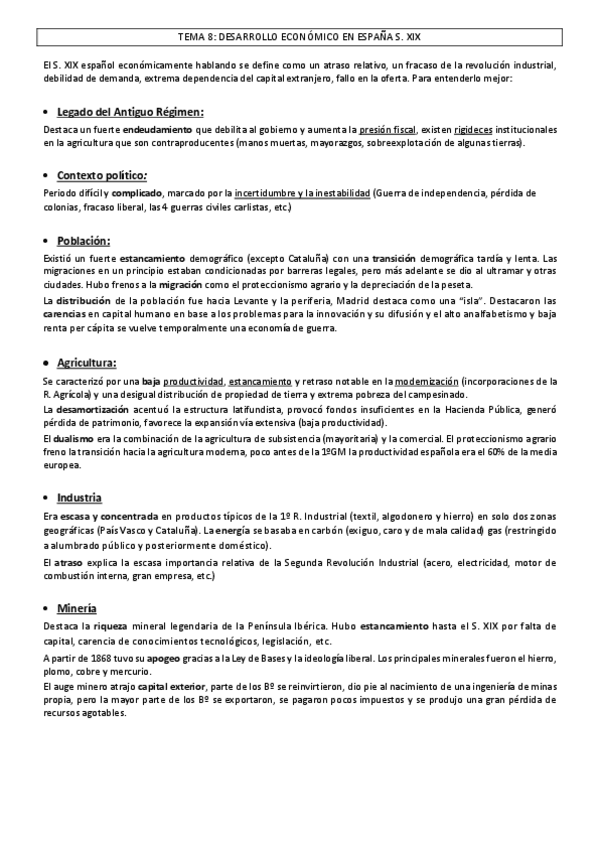 TEMA 8: DESARROLLO ECONÓMICO EN ESPAÑA S. XIX

El S. XIX español económicamente hablando se define como un atraso relativo, un fracaso de la revolución industrial, debilidad de demanda, extrema dependencia del capital extranjero, fallo en la oferta. Para entenderlo mejor:

• Legado del Antiguo Régimen:

Destaca un fuerte endeudamiento que debilita al gobierno y aumenta la presión fiscal, existen rigideces institucionales en la agricultura que son contraproducentes (manos muertas, mayorazgos, sobreexplotación de algunas tierras).

• Contexto político:

Periodo difícil y complicado, marcado por la incertidumbre y la inestabilidad (Guerra de independencia, pérdida de colonias, fracaso liberal, las 4 guerras civiles carlistas, etc.)

• Población:

Existió un fuerte estancamiento demográfico (excepto Cataluña) con una transición demográfica tardía y lenta. Las migraciones en un principio estaban condicionadas por barreras legales, pero más adelante se dio al ultramar y otras ciudades. Hubo frenos a la migración como el proteccionismo agrario y la depreciación de la peseta.

La distribución de la población fue hacia Levante y la periferia, Madrid destaca como una "isla". Destacaron las carencias en capital humano en base a los problemas para la innovación y su difusión y el alto analfabetismo y baja renta per cápita se vuelve temporalmente una economía de guerra.

• Agricultura:

Se caracterizó por una baja productividad, estancamiento y retraso notable en la modernización (incorporaciones de la R. Agrícola) y una desigual distribución de propiedad de tierra y extrema pobreza del campesinado.

La desamortización acentuó la estructura latifundista, provocó fondos insuficientes en la Hacienda Pública, generó pérdida de patrimonio, favorece la expansión vía extensiva (baja productividad).

El dualismo era la combinación de la agricultura de subsistencia (mayoritaria) y la comercial. El proteccionismo agrario freno la transición hacia la agricultura moderna, poco antes de la 1ºGM la productividad española era el 60% de la media europea.

• Industria

Era escasa y concentrada en productos típicos de la 1º R. Industrial (textil, algodonero y hierro) en solo dos zonas geográficas (País Vasco y Cataluña). La energía se basaba en carbón (exiguo, caro y de mala calidad) gas (restringido a alumbrado público y posteriormente doméstico).

El atraso explica la escasa importancia relativa de la Segunda Revolución Industrial (acero, electricidad, motor de combustión interna, gran empresa, etc.)

• Minería

Destaca la riqueza mineral legendaria de la Península Ibérica. Hubo estancamiento hasta el S. XIX por falta de capital, carencia de conocimientos tecnológicos, legislación, etc.

A partir de 1868 tuvo su apogeo gracias a la Ley de Bases y la ideología liberal. Los principales minerales fueron el hierro, plomo, cobre y mercurio.

El auge minero atrajo capital exterior, parte de los Bº se reinvirtieron, dio pie al nacimiento de una ingeniería de minas propia, pero la mayor parte de los Bº se exportaron, se pagaron pocos impuestos y se produjo una gran pérdida de recursos agotables.